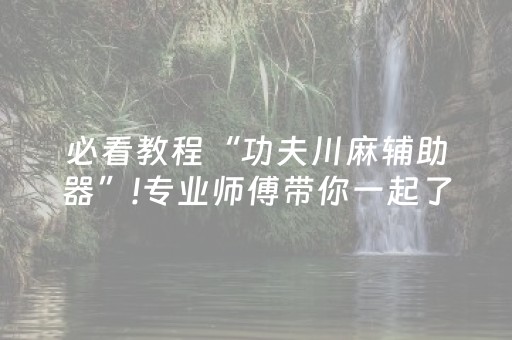 必看教程“功夫川麻辅助器”!专业师傅带你一起了